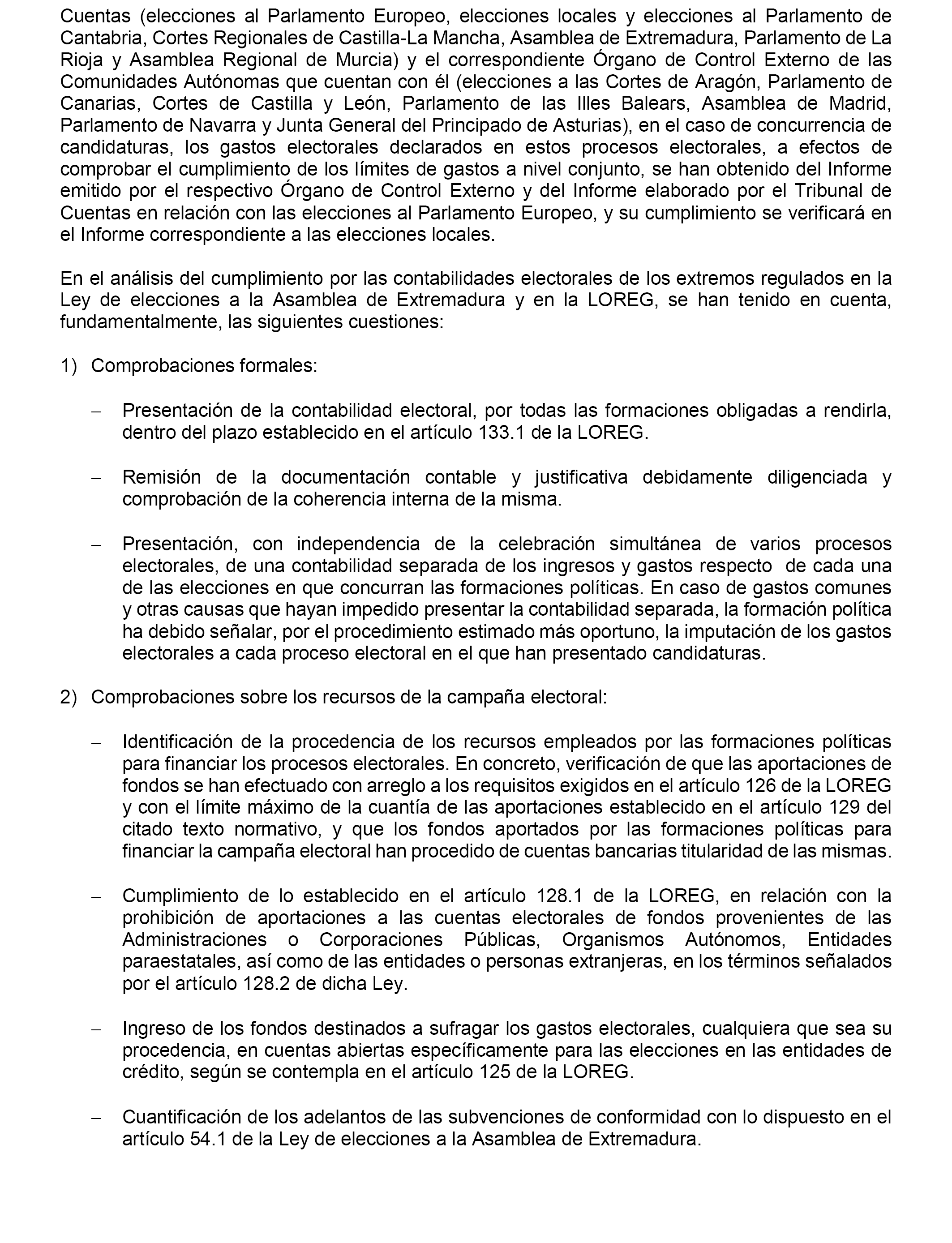 Cuentas (elecciones al Parlamento Europeo, elecciones locales y elecciones al Parlamento de Cantabria, Cortes Regionales de Castilla-La Mancha, Asamblea de Extremadura, Parlamento de La Rioja y Asamblea Regional de Murcia) y el correspondiente Órgano de Control Externo de las Comunidades Autónomas que cuentan con él (elecciones a las Cortes de Aragón, Parlamento de Canarias, Cortes de Castilla y León, Parlamento de las Illes Balears, Asamblea de Madrid, Parlamento de Navarra y Junta General del Principado de Asturias), en el caso de concurrencia de candidaturas, los gastos electorales declarados en estos procesos electorales, a efectos de comprobar el cumplimiento de los límites de gastos a nivel conjunto, se han obtenido del Informe emitido por el respectivo Órgano de Control Externo y del Informe elaborado por el Tribunal de Cuentas en relación con las elecciones al Parlamento Europeo, y su cumplimiento se verificará en el Informe correspondiente a las elecciones locales.

En el análisis del cumplimiento por las contabilidades electorales de los extremos regulados en la Ley de elecciones a la Asamblea de Extremadura y en la LOREG, se han tenido en cuenta, fundamentalmente, las siguientes cuestiones:

1) Comprobaciones formales:

– Presentación de la contabilidad electoral, por todas las formaciones obligadas a rendirla, dentro del plazo establecido en el artículo 133.1 de la LOREG.

– Remisión de la documentación contable y justificativa debidamente diligenciada y comprobación de la coherencia interna de la misma.

– Presentación, con independencia de la celebración simultánea de varios procesos electorales, de una contabilidad separada de los ingresos y gastos respecto de cada una de las elecciones en que concurran las formaciones políticas. En caso de gastos comunes y otras causas que hayan impedido presentar la contabilidad separada, la formación política ha debido señalar, por el procedimiento estimado más oportuno, la imputación de los gastos electorales a cada proceso electoral en el que han presentado candidaturas.

2) Comprobaciones sobre los recursos de la campaña electoral:

– Identificación de la procedencia de los recursos empleados por las formaciones políticas para financiar los procesos electorales. En concreto, verificación de que las aportaciones de fondos se han efectuado con arreglo a los requisitos exigidos en el artículo 126 de la LOREG y con el límite máximo de la cuantía de las aportaciones establecido en el artículo 129 del citado texto normativo, y que los fondos aportados por las formaciones políticas para financiar la campaña electoral han procedido de cuentas bancarias titularidad de las mismas.

– Cumplimiento de lo establecido en el artículo 128.1 de la LOREG, en relación con la prohibición de aportaciones a las cuentas electorales de fondos provenientes de las Administraciones o Corporaciones Públicas, Organismos Autónomos, Entidades paraestatales, así como de las entidades o personas extranjeras, en los términos señalados por el artículo 128.2 de dicha Ley.

– Ingreso de los fondos destinados a sufragar los gastos electorales, cualquiera que sea su procedencia, en cuentas abiertas específicamente para las elecciones en las entidades de crédito, según se contempla en el artículo 125 de la LOREG.

– Cuantificación de los adelantos de las subvenciones de conformidad con lo dispuesto en el artículo 54.1 de la Ley de elecciones a la Asamblea de Extremadura.